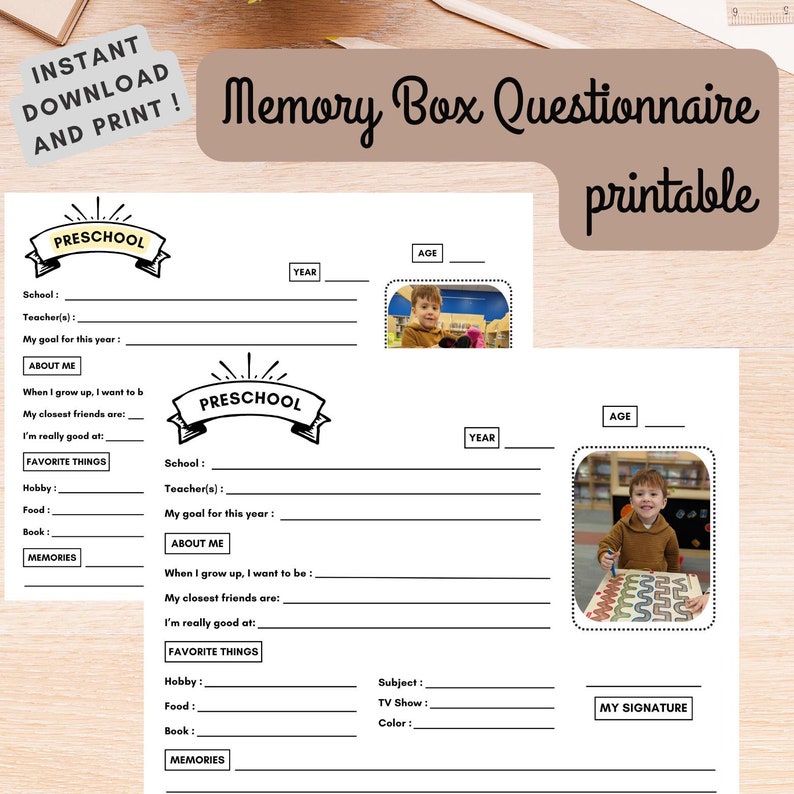 INSTANT DOWNLOAD AND PRINT !

Memory Box Questionnaire printable

PRESCHOOL

AGE

YEAR

School :

Teacher(s) :

My goal for this year :

ABOUT ME

When I grow up, I want to b

My closest friends are:

I'm really good at:

FAVORITE THINGS

Hobby :

Food :

Book :

MEMORIES

PRESCHOOL

AGE

YEAR

School :

Teacher(s) :

My goal for this year :

ABOUT ME

When I grow up, I want to be :

My closest friends are:

I'm really good at:

FAVORITE THINGS

Hobby :

Food :

Book :

Subject :

TV Show :

Color :

MY SIGNATURE

MEMORIES